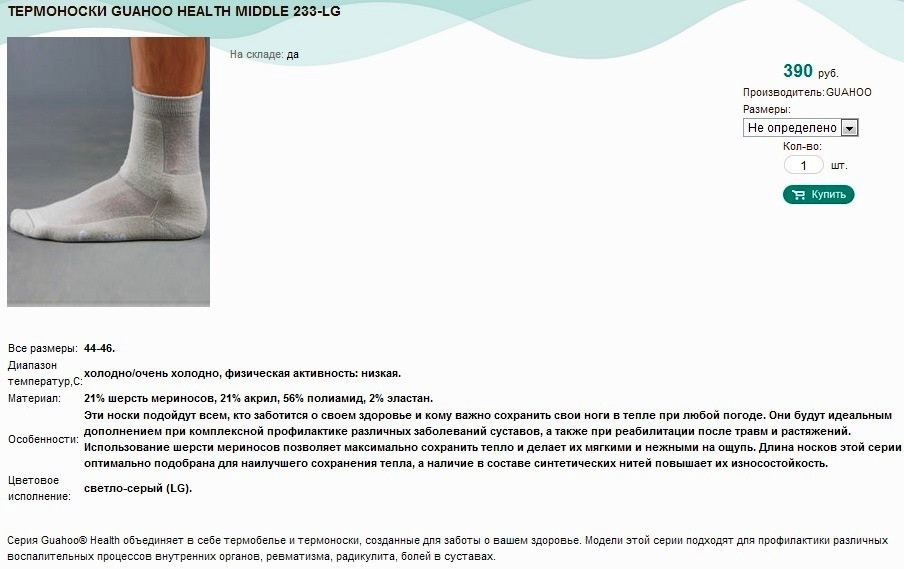 ТЕРМОНОСКИ GUAHOO HEALTH MIDDLE 233-LG

На складе: да

390 руб.

Производитель: GUAHOO

Размеры:

Не определено

Кол-во:

1 шт.

Купить

| | |
|---|---|
| Все размеры: | 44-46. |
| Диапазон температур,С: | холодно/очень холодно, физическая активность: низкая. |
| Материал: | 21% шерсть мериносов, 21% акрил, 56% полиамид, 2% эластан. |
| Особенности: | Эти носки подойдут всем, кто заботится о своем здоровье и кому важно сохранить свои ноги в тепле при любой погоде. Они будут идеальным дополнением при комплексной профилактике различных заболеваний суставов, а также при реабилитации после травм и растяжений. Использование шерсти мериносов позволяет максимально сохранить тепло и делает их мягкими и нежными на ощупь. Длина носков этой серии оптимально подобрана для наилучшего сохранения тепла, а наличие в составе синтетических нитей повышает их износостойкость. |
| Цветовое исполнение: | светло-серый (LG). |

Серия Guahoo® Health объединяет в себе термобелье и термоноски, созданные для заботы о вашем здоровье. Модели этой серии подходят для профилактики различных воспалительных процессов внутренних органов, ревматизма, радикулита, болей в суставах.